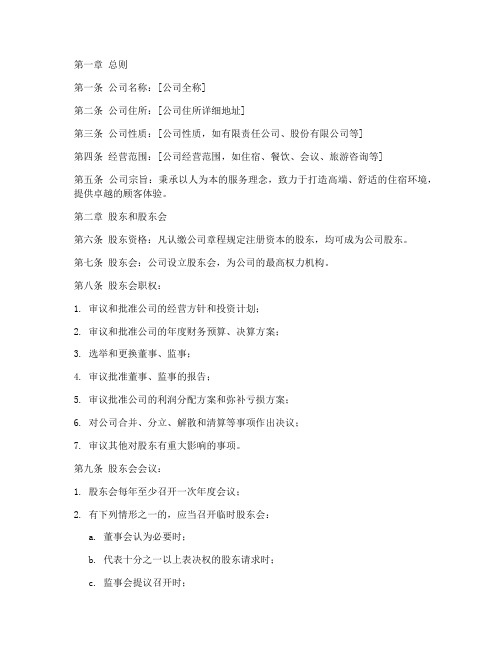 第一章 总则

第一条 公司名称：[公司全称]

第二条 公司住所：[公司住所详细地址]

第三条 公司性质：[公司性质，如有限责任公司、股份有限公司等]

第四条 经营范围：[公司经营范围，如住宿、餐饮、会议、旅游咨询等]

第五条 公司宗旨：秉承以人为本的服务理念，致力于打造高端、舒适的住宿环境，提供卓越的顾客体验。

第二章 股东和股东会

第六条 股东资格：凡认缴公司章程规定注册资本的股东，均可成为公司股东。

第七条 股东会：公司设立股东会，为公司的最高权力机构。

第八条 股东会职权：

1. 审议和批准公司的经营方针和投资计划；

2. 审议和批准公司的年度财务预算、决算方案；

3. 选举和更换董事、监事；

4. 审议批准董事、监事的报告；

5. 审议批准公司的利润分配方案和弥补亏损方案；

6. 对公司合并、分立、解散和清算等事项作出决议；

7. 审议其他对股东有重大影响的事项。

第九条 股东会会议：

1. 股东会每年至少召开一次年度会议；

2. 有下列情形之一的，应当召开临时股东会：

a. 董事会认为必要时；

b. 代表十分之一以上表决权的股东请求时；

c. 监事会提议召开时；